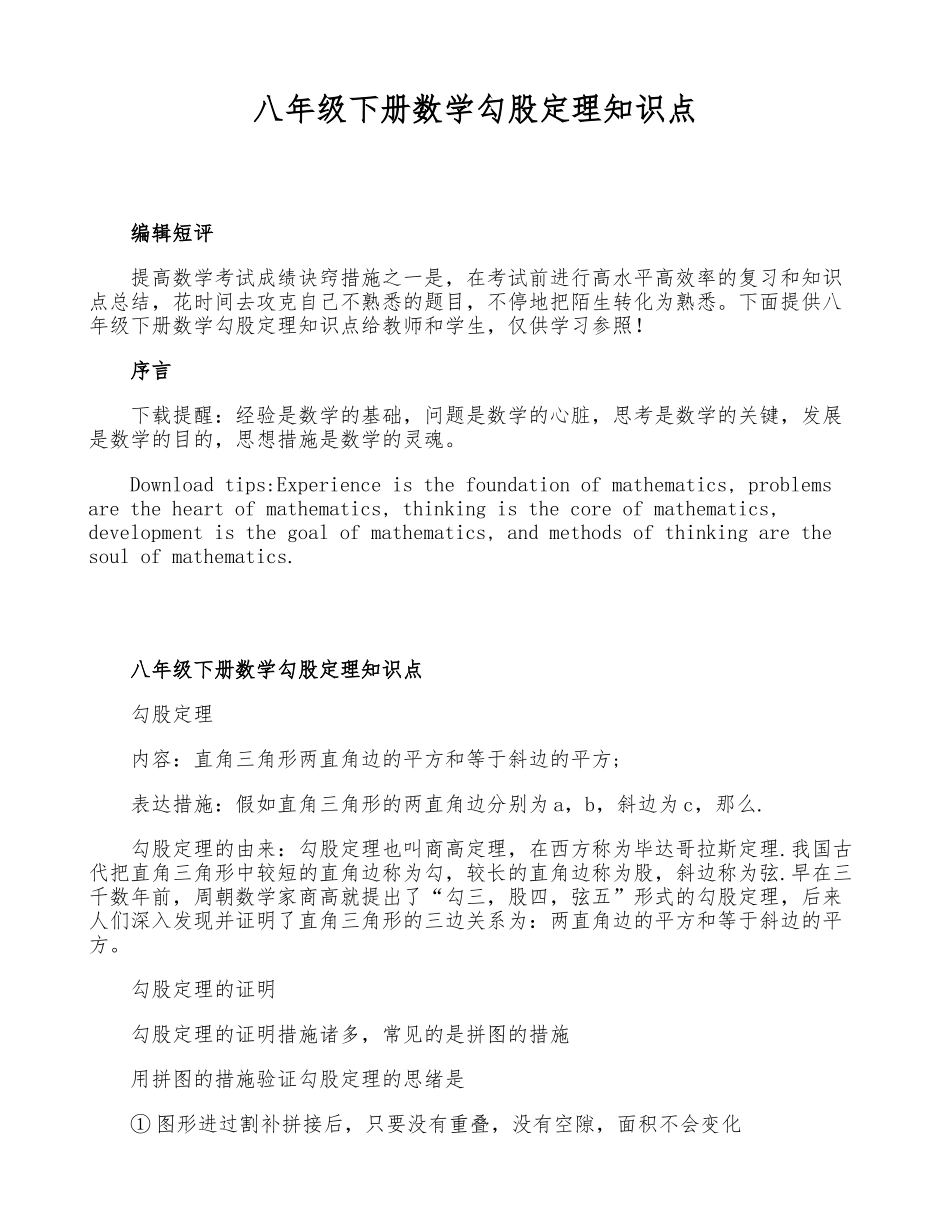 八年级下册数学勾股定理知识点

编辑短评

提高数学考试成绩诀窍措施之一是，在考试前进行高水平高效率的复习和知识点总结，花时间去攻克自己不熟悉的题目，不停地把陌生转化为熟悉。下面提供八年级下册数学勾股定理知识点给教师和学生，仅供学习参照！

序言

下载提醒：经验是数学的基础，问题是数学的心脏，思考是数学的关键，发展是数学的目的，思想措施是数学的灵魂。

Download tips:Experience is the foundation of mathematics, problems are the heart of mathematics, thinking is the core of mathematics, development is the goal of mathematics, and methods of thinking are the soul of mathematics.

八年级下册数学勾股定理知识点

勾股定理

内容：直角三角形两直角边的平方和等于斜边的平方；

表达措施：假如直角三角形的两直角边分别为a，b，斜边为c，那么.

勾股定理的由来：勾股定理也叫商高定理，在西方称为毕达哥拉斯定理.我国古代把直角三角形中较短的直角边称为勾，较长的直角边称为股，斜边称为弦.早在三千数年前，周朝数学家商高就提出了“勾三，股四，弦五”形式的勾股定理，后来人们深入发现并证明了直角三角形的三边关系为：两直角边的平方和等于斜边的平方。

勾股定理的证明

勾股定理的证明措施诸多，常见的是拼图的措施

用拼图的措施验证勾股定理的思绪是

①图形进过割补拼接后，只要没有重叠，没有空隙，面积不会变化